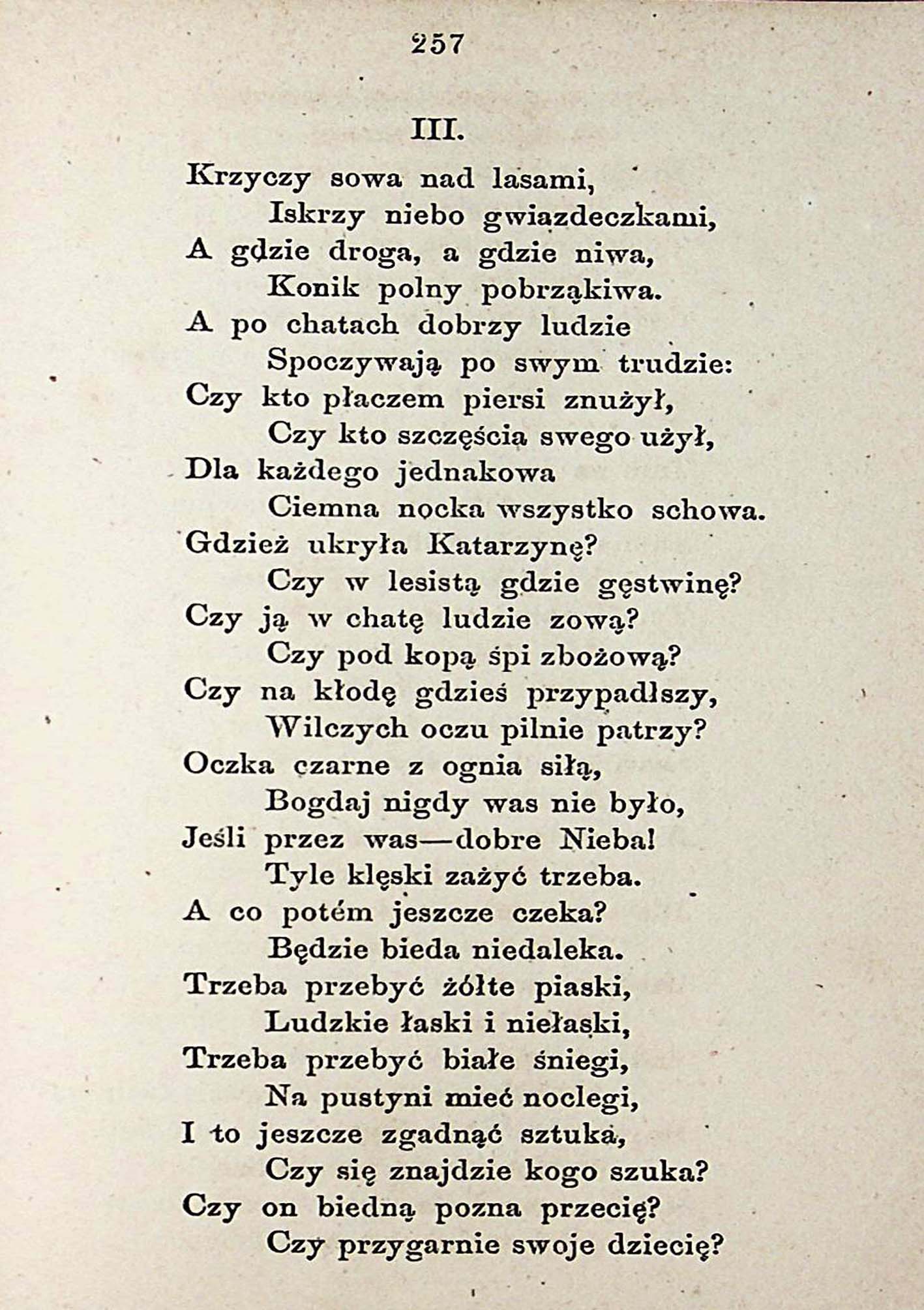 257

III.

Krzyczy sowa nad lasami,
Iskrzy niebo gwiazdeczkami,
A gdzie droga, a gdzie niwa,
Konik polny pobrząkiwa.
A po chatach dobrzy ludzie
Spoczywają po swym trudzie:
Czy kto płaczem piersi znużył,
Czy kto szczęścia swego użył,
Dla każdego jednakowa
Ciemna nocka wszystko schowa.
Gdzież ukryła Katarzynę?
Czy w lesistą gdzie gęstwinę?
Czy ją w chatę ludzie zową?
Czy pod kopą śpi zbożową?
Czy na kłodę gdzieś przypadłszy,
Wilczych oczu pilnie patrzy?
Oczka czarne z ognia siłą,
Bogdaj nigdy was nie było,
Jeśli przez was—dobre Nieba!
Tyle klęski zażyć trzeba.
A co potém jeszcze czeka?
Będzie bieda niedaleka.
Trzeba przebyć żółte piaski,
Ludzkie łaski i niełaski,
Trzeba przebyć białe śniegi,
Na pustyni mieć noclegi,
I to jeszcze zgadnąć sztuka,
Czy się znajdzie kogo szuka?
Czy on biedną pozna przecię?
Czy przygarnie swoje dziecię?